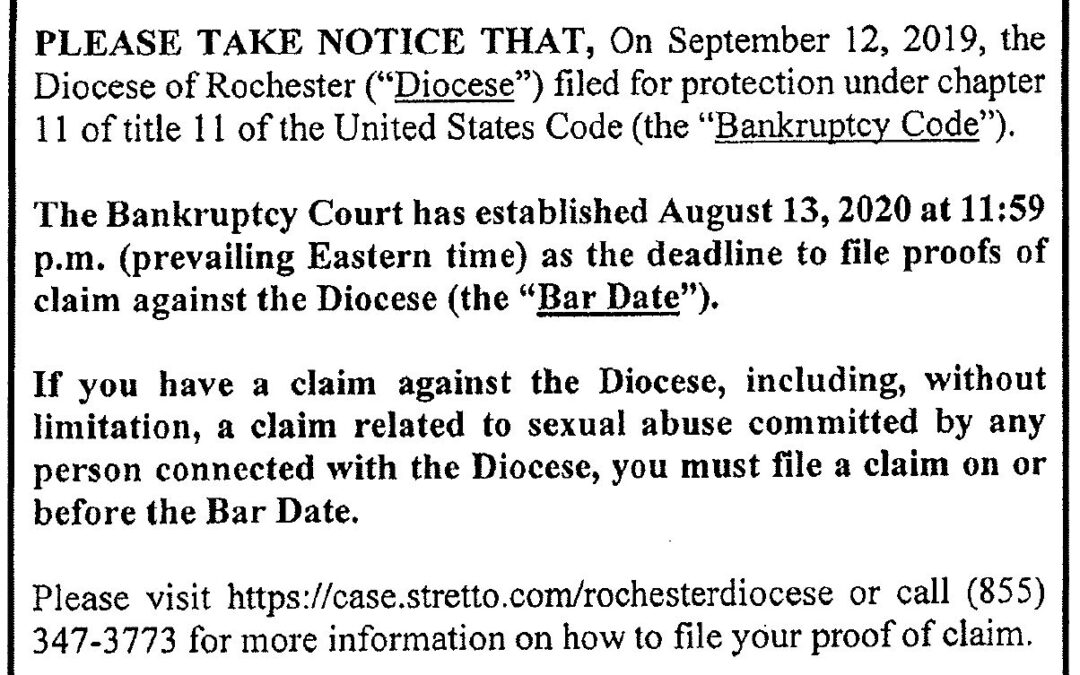 PLEASE TAKE NOTICE THAT, On September 12, 2019, the Diocese of Rochester ("Diocese") filed for protection under chapter 11 of title 11 of the United States Code (the "Bankruptcy Code").

The Bankruptcy Court has established August 13, 2020 at 11:59 p.m. (prevailing Eastern time) as the deadline to file proofs of claim against the Diocese (the "Bar Date").

If you have a claim against the Diocese, including, without limitation, a claim related to sexual abuse committed by any person connected with the Diocese, you must file a claim on or before the Bar Date.

Please visit https://case.stretto.com/rochesterdiocese or call (855) 347-3773 for more information on how to file your proof of claim.